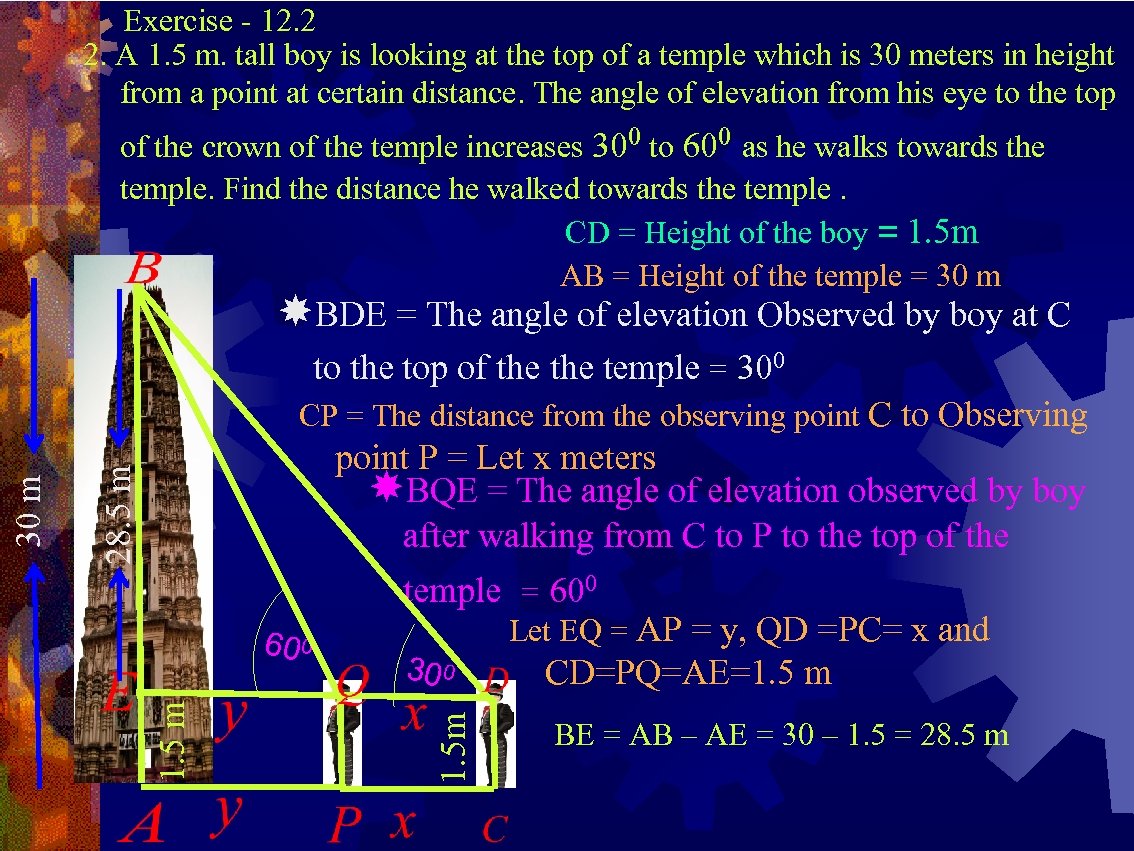 Exercise - 12.2

2. A 1.5 m. tall boy is looking at the top of a temple which is 30 meters in height from a point at certain distance. The angle of elevation from his eye to the top of the crown of the temple increases $30^0$ to $60^0$ as he walks towards the temple. Find the distance he walked towards the temple .

CD = Height of the boy = 1.5m

AB = Height of the temple = 30 m

BDE = The angle of elevation Observed by boy at C to the top of the the temple = $30^0$

CP = The distance from the observing point C to Observing point P = Let x meters

BQE = The angle of elevation observed by boy after walking from C to P to the top of the temple = $60^0$

Let EQ = AP = y, QD =PC= x and CD=PQ=AE=1.5 m

BE = AB – AE = 30 – 1.5 = 28.5 m

B

30 m

28.5 m

$60^0$

$30^0$

E

Q

D

y

x

1.5 m

1.5m

A

y

P

x

C